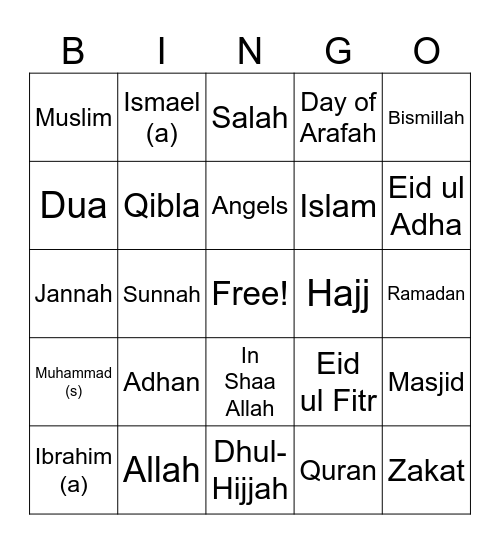 | B | I | N | G | O |
|---|---|---|---|---|
| Muslim | Ismael (a) | Salah | Day of Arafah | Bismillah |
| Dua | Qibla | Angels | Islam | Eid ul Adha |
| Jannah | Sunnah | Free! | Hajj | Ramadan |
| Muhammad (s) | Adhan | In Shaa Allah | Eid ul Fitr | Masjid |
| Ibrahim (a) | Allah | Dhul-Hijjah | Quran | Zakat |